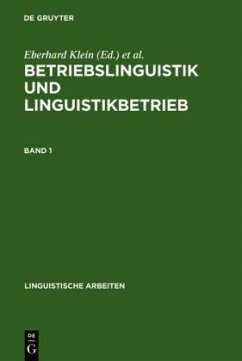 DE GRUYTER

Eberhard Klein (Ed.) et al.

BETRIEBSLINGUISTIK UND LINGUISTIKBETRIEB

BAND 1

LINGUISTISCHE ARBEITEN

DE G